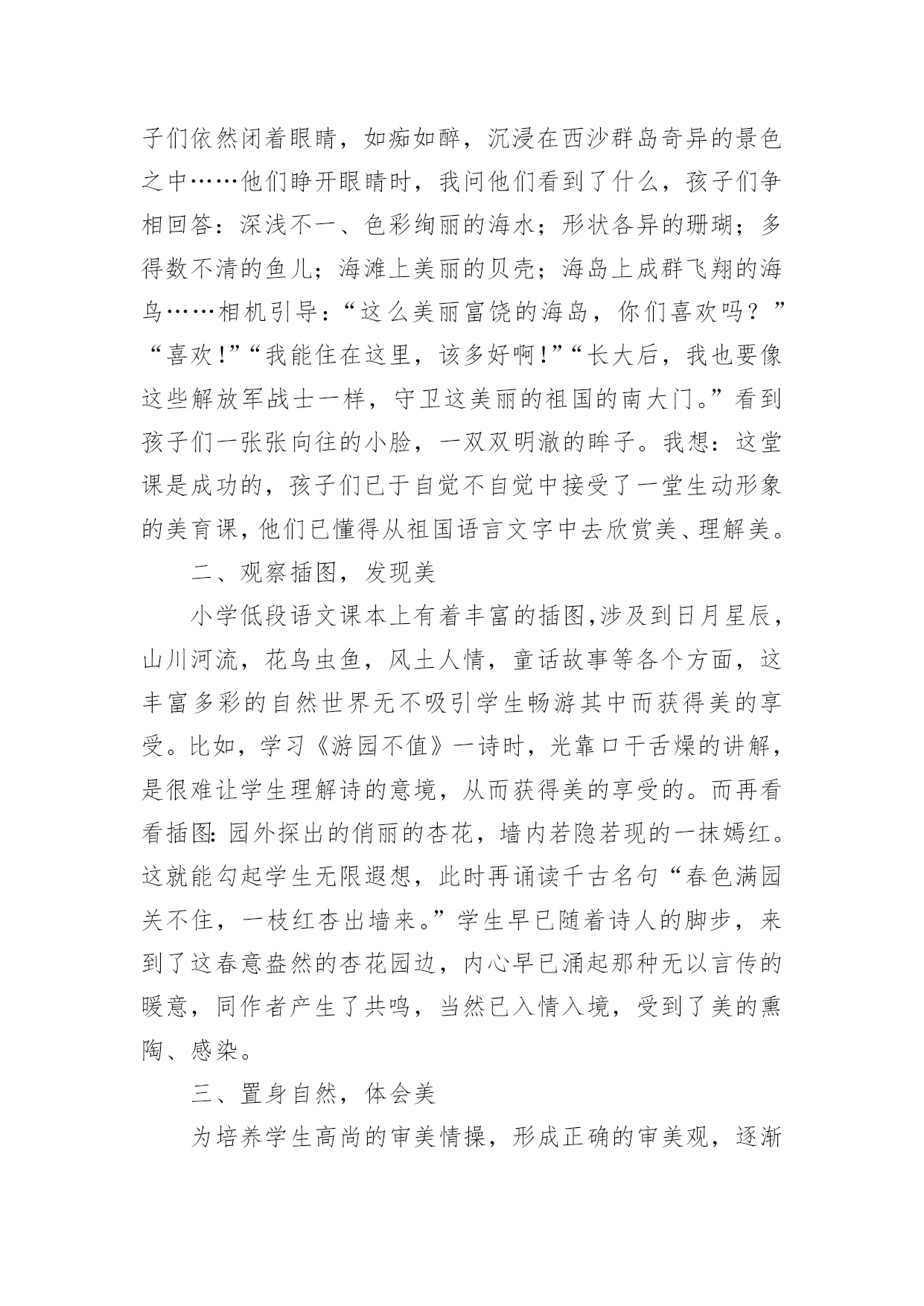 子们依然闭着眼睛，如痴如醉，沉浸在西沙群岛奇异的景色之中……他们睁开眼睛时，我问他们看到了什么，孩子们争相回答：深浅不一、色彩绚丽的海水；形状各异的珊瑚；多得数不清的鱼儿；海滩上美丽的贝壳；海岛上成群飞翔的海鸟……相机引导：“这么美丽富饶的海岛，你们喜欢吗？”“喜欢！”“我能住在这里，该多好啊！”“长大后，我也要像这些解放军战士一样，守卫这美丽的祖国的南大门。”看到孩子们一张张向往的小脸，一双双明澈的眸子。我想：这堂课是成功的，孩子们已于自觉不自觉中接受了一堂生动形象的美育课，他们已懂得从祖国语言文字中去欣赏美、理解美。

二、观察插图，发现美

小学低段语文课本上有着丰富的插图,涉及到日月星辰，山川河流，花鸟虫鱼，风土人情，童话故事等各个方面，这丰富多彩的自然世界无不吸引学生畅游其中而获得美的享受。比如，学习《游园不值》一诗时，光靠口干舌燥的讲解，是很难让学生理解诗的意境，从而获得美的享受的。而再看看插图:园外探出的俏丽的杏花，墙内若隐若现的一抹嫣红。这就能勾起学生无限遐想，此时再诵读千古名句“春色满园关不住，一枝红杏出墙来。”学生早已随着诗人的脚步，来到了这春意盎然的杏花园边，内心早已涌起那种无以言传的暖意，同作者产生了共鸣，当然已入情入境，受到了美的熏陶、感染。

三、置身自然，体会美

为培养学生高尚的审美情操，形成正确的审美观，逐渐